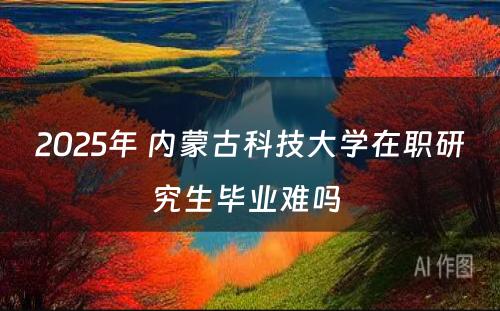 2025年 内蒙古科技大学在职研究生毕业难吗

AI 作图